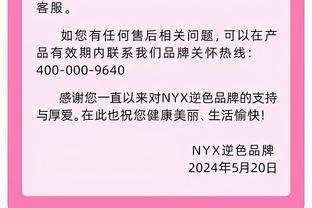 客服。

如您有任何售后相关问题，可以在产品有效期内联系我们品牌关怀热线：400-000-9640

感谢您一直以来对NYX逆色品牌的支持与厚爱。在此也祝您健康美丽、生活愉快！

NYX逆色品牌
2024年5月20日